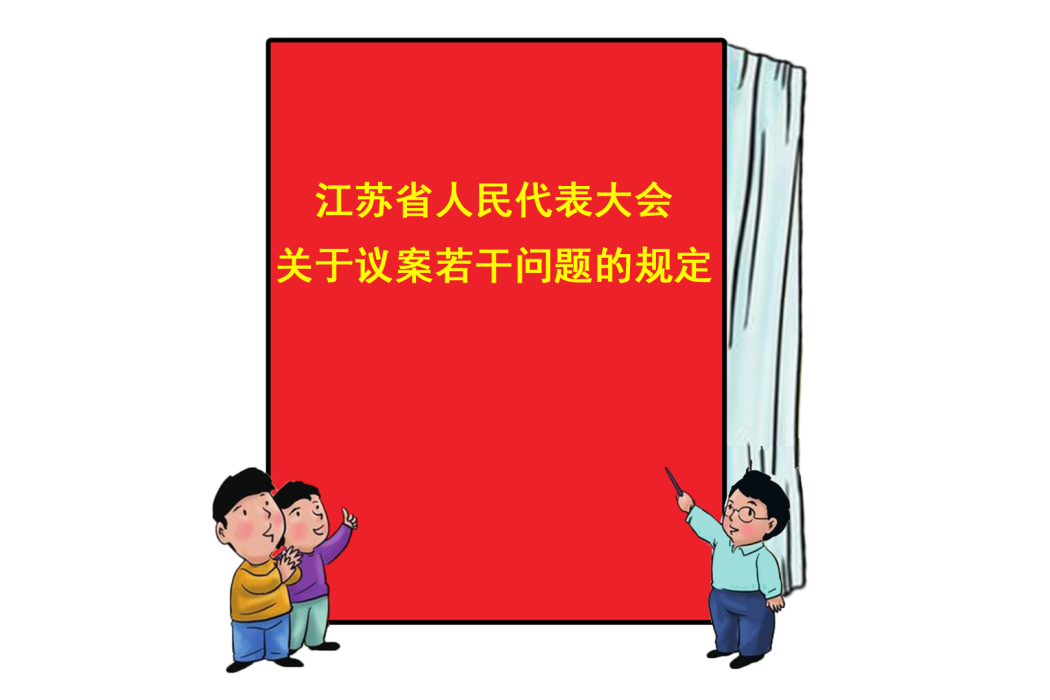 江苏省人民代表大会
关于议案若干问题的规定